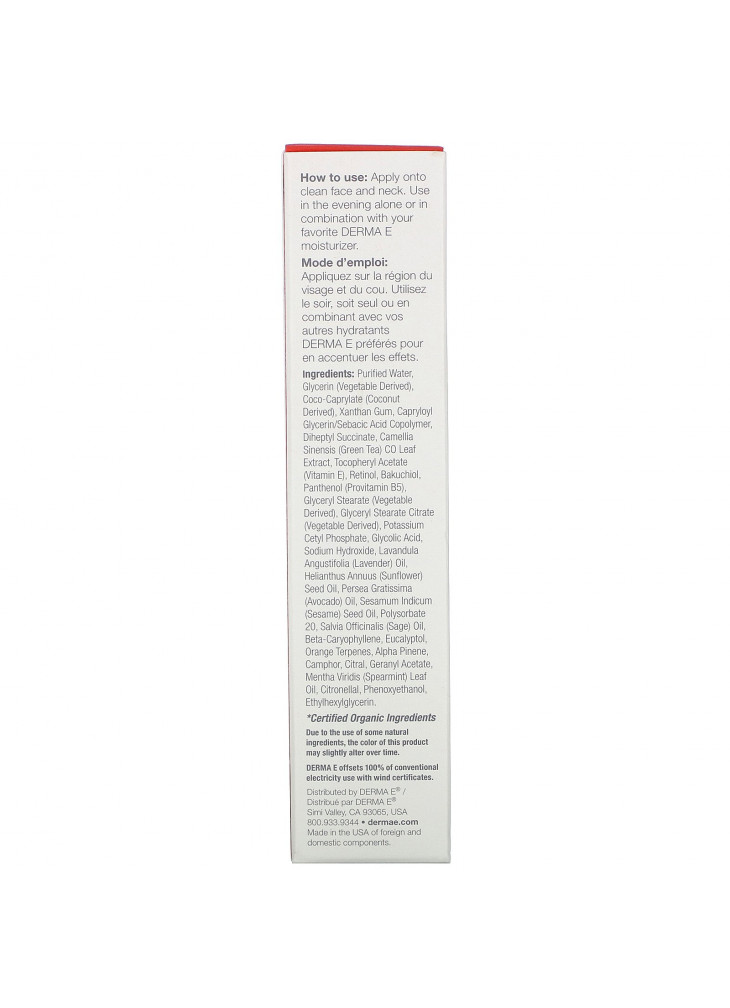 How to use: Apply onto clean face and neck. Use in the evening alone or in combination with your favorite DERMA E moisturizer.

Mode d'emploi: Appliquez sur la région du visage et du cou. Utilisez le soir, soit seul ou en combinant avec vos autres hydratants DERMA E préférés pour en accentuer les effets.

Ingredients: Purified Water, Glycerin (Vegetable Derived), Coco-Caprylate (Coconut Derived), Xanthan Gum, Capryloyl Glycerin/Sebacic Acid Copolymer, Diheptyl Succinate, Camellia Sinensis (Green Tea) CO Leaf Extract, Tocopheryl Acetate (Vitamin E), Retinol, Bakuchiol, Panthenol (Provitamin B5), Glyceryl Stearate (Vegetable Derived), Glyceryl Stearate Citrate (Vegetable Derived), Potassium Cetyl Phosphate, Glycolic Acid, Sodium Hydroxide, Lavandula Angustifolia (Lavender) Oil, Helianthus Annuus (Sunflower) Seed Oil, Persea Gratissima (Avocado) Oil, Sesamum Indicum (Sesame) Seed Oil, Polysorbate 20, Salvia Officinalis (Sage) Oil, Beta-Caryophyllene, Eucalyptol, Orange Terpenes, Alpha Pinene, Camphor, Citral, Geranyl Acetate, Mentha Viridis (Spearmint) Leaf Oil, Citronellal, Phenoxyethanol, Ethylhexylglycerin.

*Certified Organic Ingredients

Due to the use of some natural ingredients, the color of this product may slightly alter over time.

DERMA E offsets 100% of conventional electricity use with wind certificates.

Distributed by DERMA E® /
Distribué par DERMA E®
Simi Valley, CA 93065, USA
800.933.9344 • dermae.com
Made in the USA of foreign and domestic components.